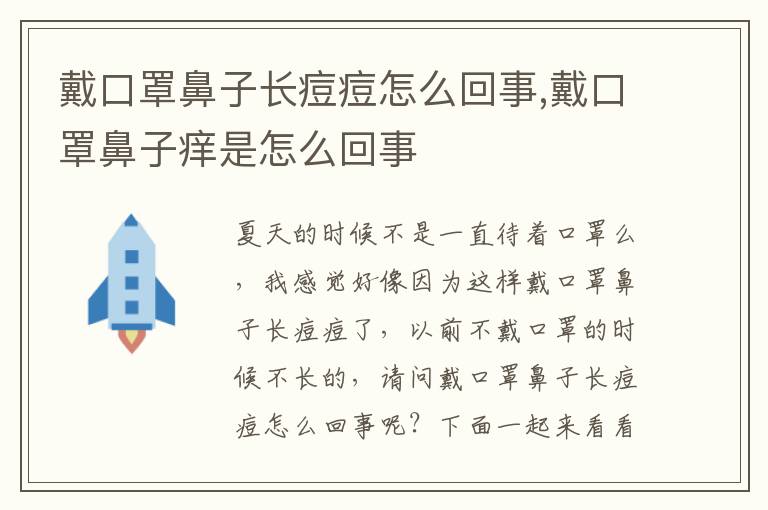 戴口罩鼻子长痘痘怎么回事,戴口罩鼻子痒是怎么回事

夏天的时候不是一直待着口罩么，我感觉好像因为这样戴口罩鼻子长痘痘了，以前不戴口罩的时候不长的，请问戴口罩鼻子长痘痘怎么回事呢？下面一起来看看